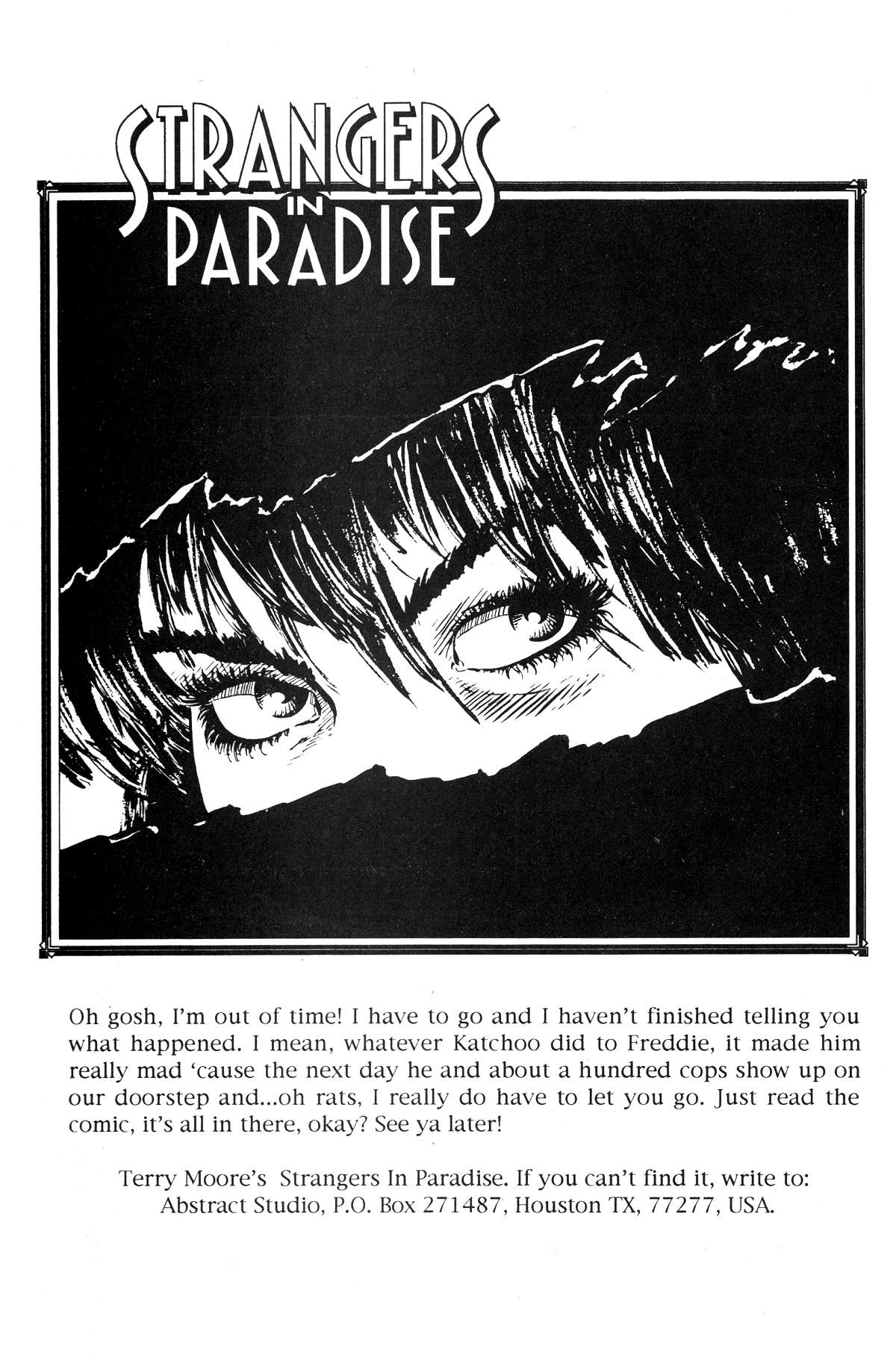 STRANGERS IN PARADISE

Oh gosh, I'm out of time! I have to go and I haven't finished telling you what happened. I mean, whatever Katchoo did to Freddie, it made him really mad 'cause the next day he and about a hundred cops show up on our doorstep and...oh rats, I really do have to let you go. Just read the comic, it's all in there, okay? See ya later!

Terry Moore's Strangers In Paradise. If you can't find it, write to: Abstract Studio, P.O. Box 271487, Houston TX, 77277, USA.